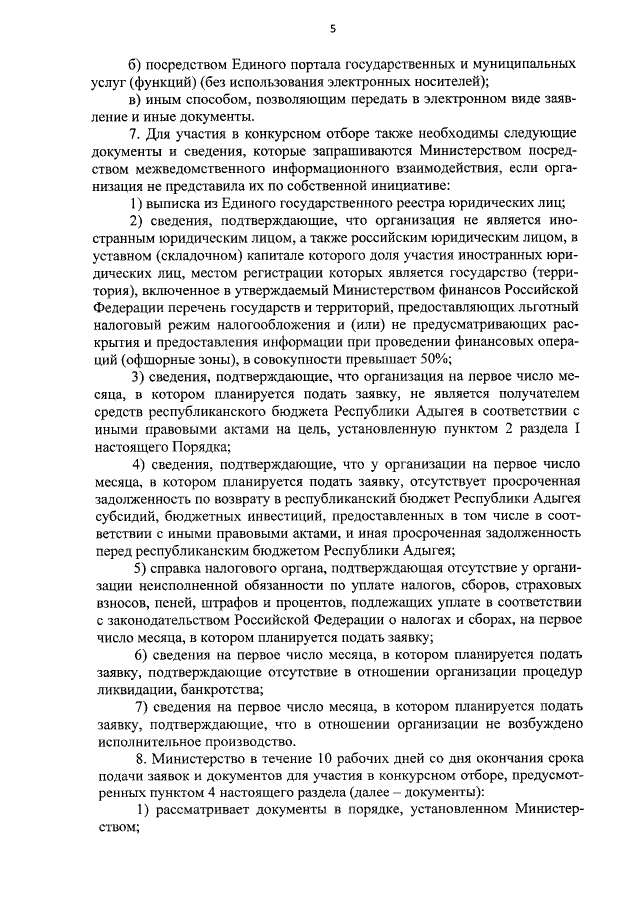 5

б) посредством Единого портала государственных и муниципальных услуг (функций) (без использования электронных носителей);

в) иным способом, позволяющим передать в электронном виде заявление и иные документы.

7. Для участия в конкурсном отборе также необходимы следующие документы и сведения, которые запрашиваются Министерством посредством межведомственного информационного взаимодействия, если организация не представила их по собственной инициативе:

1) выписка из Единого государственного реестра юридических лиц;

2) сведения, подтверждающие, что организация не является иностранным юридическим лицом, а также российским юридическим лицом, в уставном (складочном) капитале которого доля участия иностранных юридических лиц, местом регистрации которых является государство (территория), включенное в утверждаемый Министерством финансов Российской Федерации перечень государств и территорий, предоставляющих льготный налоговый режим налогообложения и (или) не предусматривающих раскрытия и предоставления информации при проведении финансовых операций (офшорные зоны), в совокупности превышает 50%;

3) сведения, подтверждающие, что организация на первое число месяца, в котором планируется подать заявку, не является получателем средств республиканского бюджета Республики Адыгея в соответствии с иными правовыми актами на цель, установленную пунктом 2 раздела I настоящего Порядка;

4) сведения, подтверждающие, что у организации на первое число месяца, в котором планируется подать заявку, отсутствует просроченная задолженность по возврату в республиканский бюджет Республики Адыгея субсидий, бюджетных инвестиций, предоставленных в том числе в соответствии с иными правовыми актами, и иная просроченная задолженность перед республиканским бюджетом Республики Адыгея;

5) справка налогового органа, подтверждающая отсутствие у организации неисполненной обязанности по уплате налогов, сборов, страховых взносов, пеней, штрафов и процентов, подлежащих уплате в соответствии с законодательством Российской Федерации о налогах и сборах, на первое число месяца, в котором планируется подать заявку;

6) сведения на первое число месяца, в котором планируется подать заявку, подтверждающие отсутствие в отношении организации процедур ликвидации, банкротства;

7) сведения на первое число месяца, в котором планируется подать заявку, подтверждающие, что в отношении организации не возбуждено исполнительное производство.

8. Министерство в течение 10 рабочих дней со дня окончания срока подачи заявок и документов для участия в конкурсном отборе, предусмотренных пунктом 4 настоящего раздела (далее – документы):

1) рассматривает документы в порядке, установленном Министерством;